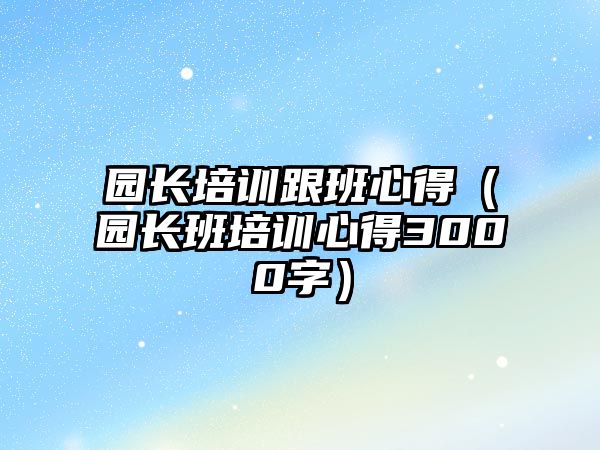 园长培训跟班心得（园长班培训心得3000字）